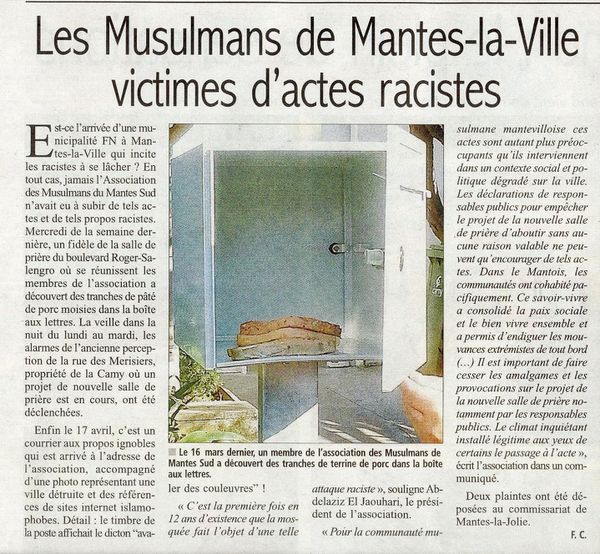 Les Musulmans de Mantes-la-Ville victimes d'actes racistes

Est-ce l'arrivée d'une municipalité FN à Mantes-la-Ville qui incite les racistes à se lâcher ? En tout cas, jamais l'Association des Musulmans du Mantes Sud n'avait eu à subir de tels actes et de tels propos racistes. Mercredi de la semaine dernière, un fidèle de la salle de prière du boulevard Roger-Salengro où se réunissent les membres de l'association a découvert des tranches de pâté de porc moisies dans la boîte aux lettres. La veille dans la nuit du lundi au mardi, les alarmes de l'ancienne perception de la rue des Merisiers, propriété de la Camy où un projet de nouvelle salle de prière est en cours, ont été déclenchées.

Enfin le 17 avril, c'est un courrier aux propos ignobles qui est arrivé à l'adresse de l'association, accompagné d'une photo représentant une ville détruite et des références de sites internet islamophobes. Détail : le timbre de la poste affichait le dicton "avaler des couleuvres" !

« C'est la première fois en 12 ans d'existence que la mosquée fait l'objet d'une telle attaque raciste », souligne Abdelaziz El Jaouhari, le président de l'association.

« Pour la communauté musulmane mantevilloise ces actes sont autant plus préoccupants qu'ils interviennent dans un contexte social et politique dégradé sur la ville. Les déclarations de responsables publics pour empêcher le projet de la nouvelle salle de prière d'aboutir sans aucune raison valable ne peuvent qu'encourager de tels actes. Dans le Mantois, les communautés ont cohabité pacifiquement. Ce savoir-vivre a consolidé la paix sociale et le bien vivre ensemble et a permis d'endiguer les mouvances extrémistes de tout bord (...) Il est important de faire cesser les amalgames et les provocations sur le projet de la nouvelle salle de prière notamment par les responsables publics. Le climat inquiétant installé légitime aux yeux de certains le passage à l'acte », écrit l'association dans un communiqué.

Deux plaintes ont été déposées au commissariat de Mantes-la-Jolie.

F. C.

Le 16 mars dernier, un membre de l'association des Musulmans de Mantes Sud a découvert des tranches de terrine de porc dans la boîte aux lettres.